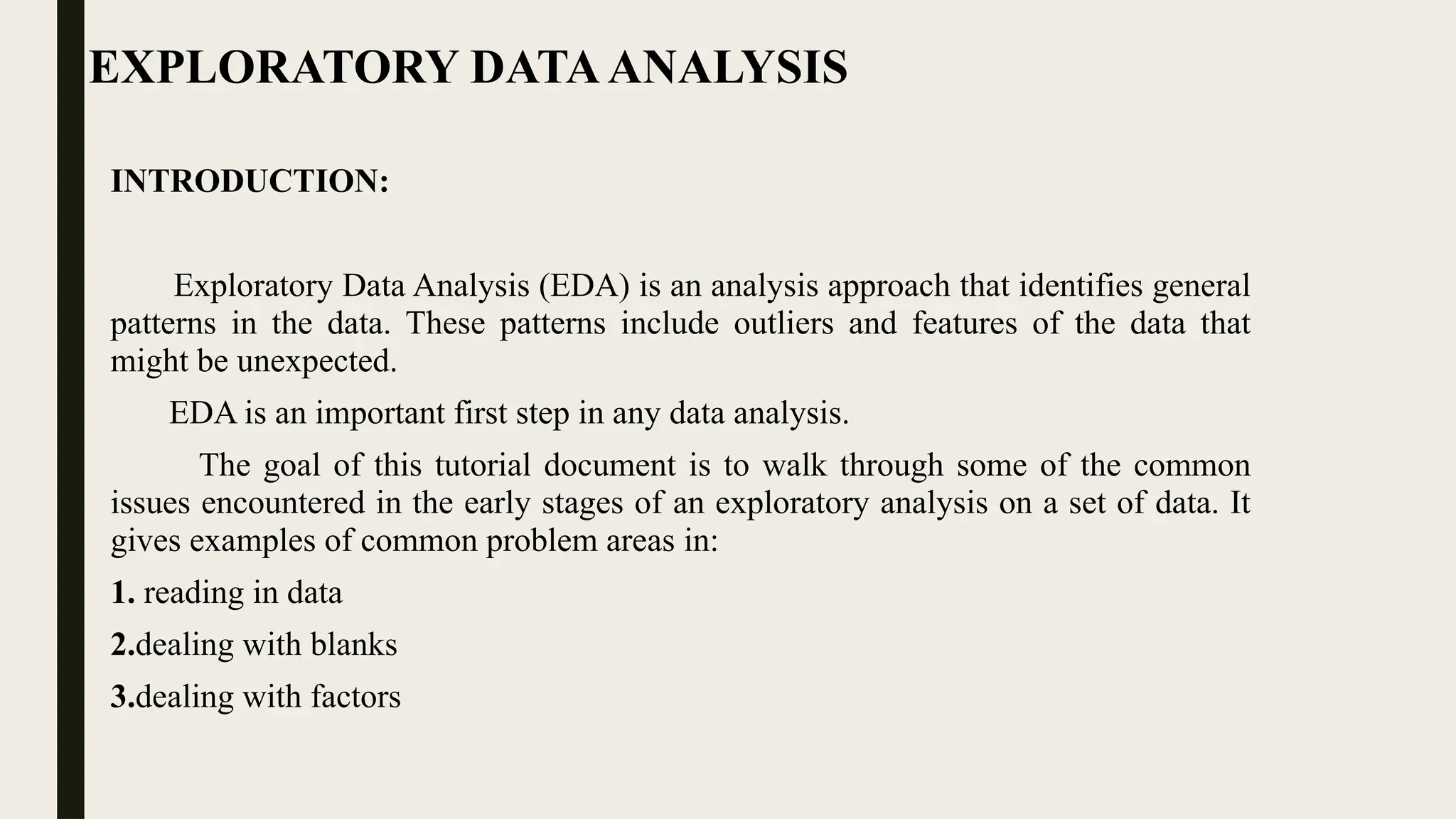 EXPLORATORY DATA ANALYSIS

INTRODUCTION:

Exploratory Data Analysis (EDA) is an analysis approach that identifies general patterns in the data. These patterns include outliers and features of the data that might be unexpected.

EDA is an important first step in any data analysis.

The goal of this tutorial document is to walk through some of the common issues encountered in the early stages of an exploratory analysis on a set of data. It gives examples of common problem areas in:

1. reading in data

2.dealing with blanks

3.dealing with factors